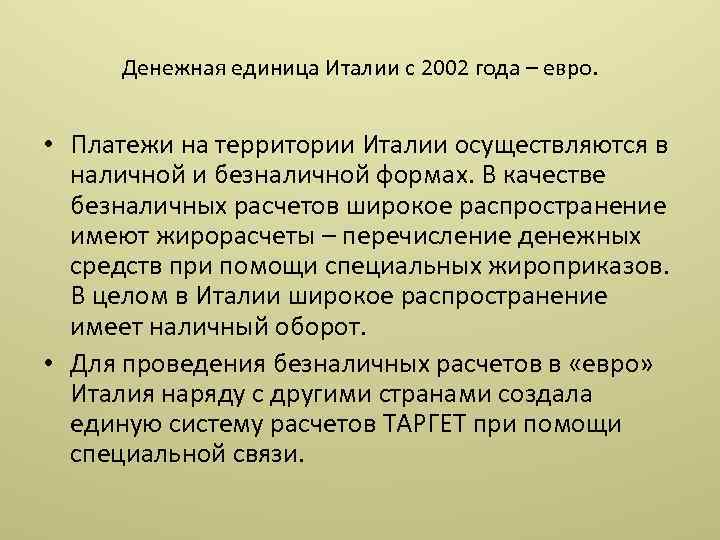 Денежная единица Италии с 2002 года – евро.

• Платежи на территории Италии осуществляются в наличной и безналичной формах. В качестве безналичных расчетов широкое распространение имеют жирорасчеты – перечисление денежных средств при помощи специальных жироприказов. В целом в Италии широкое распространение имеет наличный оборот.
• Для проведения безналичных расчетов в «евро» Италия наряду с другими странами создала единую систему расчетов ТАРГЕТ при помощи специальной связи.